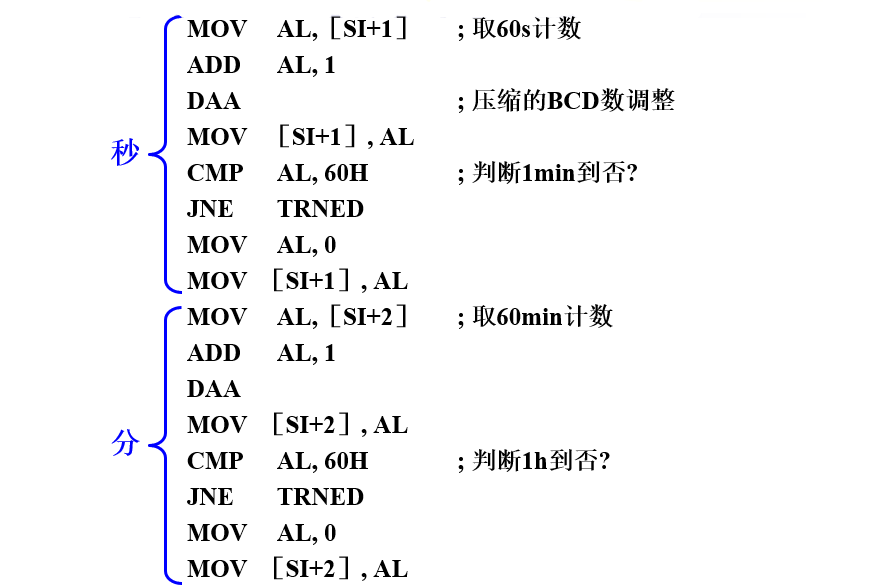 秒

MOV AL,［SI+1］ ; 取60s计数
ADD AL, 1
DAA ; 压缩的BCD数调整
MOV ［SI+1］, AL
CMP AL, 60H ; 判断1min到否?
JNE TRNED
MOV AL, 0
MOV ［SI+1］, AL

分

MOV AL,［SI+2］ ; 取60min计数
ADD AL, 1
DAA
MOV ［SI+2］, AL
CMP AL, 60H ; 判断1h到否?
JNE TRNED
MOV AL, 0
MOV ［SI+2］, AL